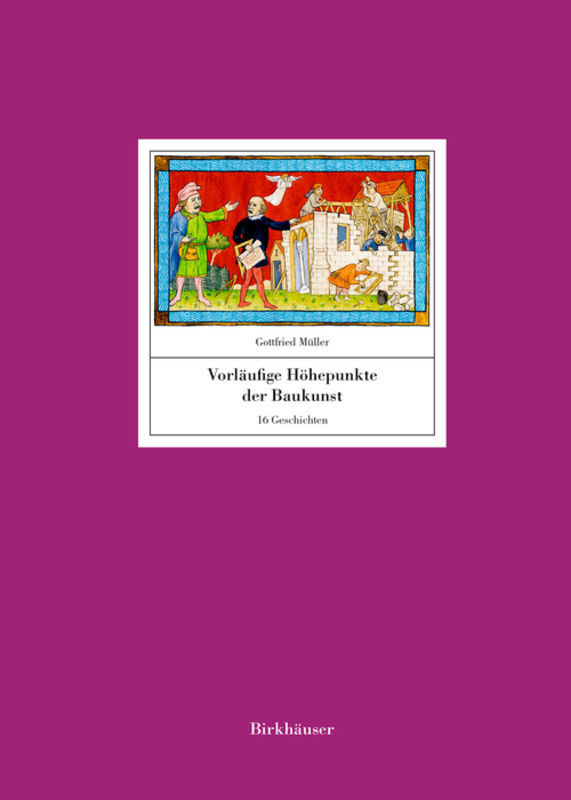 Gottfried Müller

Vorläufige Höhepunkte der Baukunst

16 Geschichten

Birkhäuser